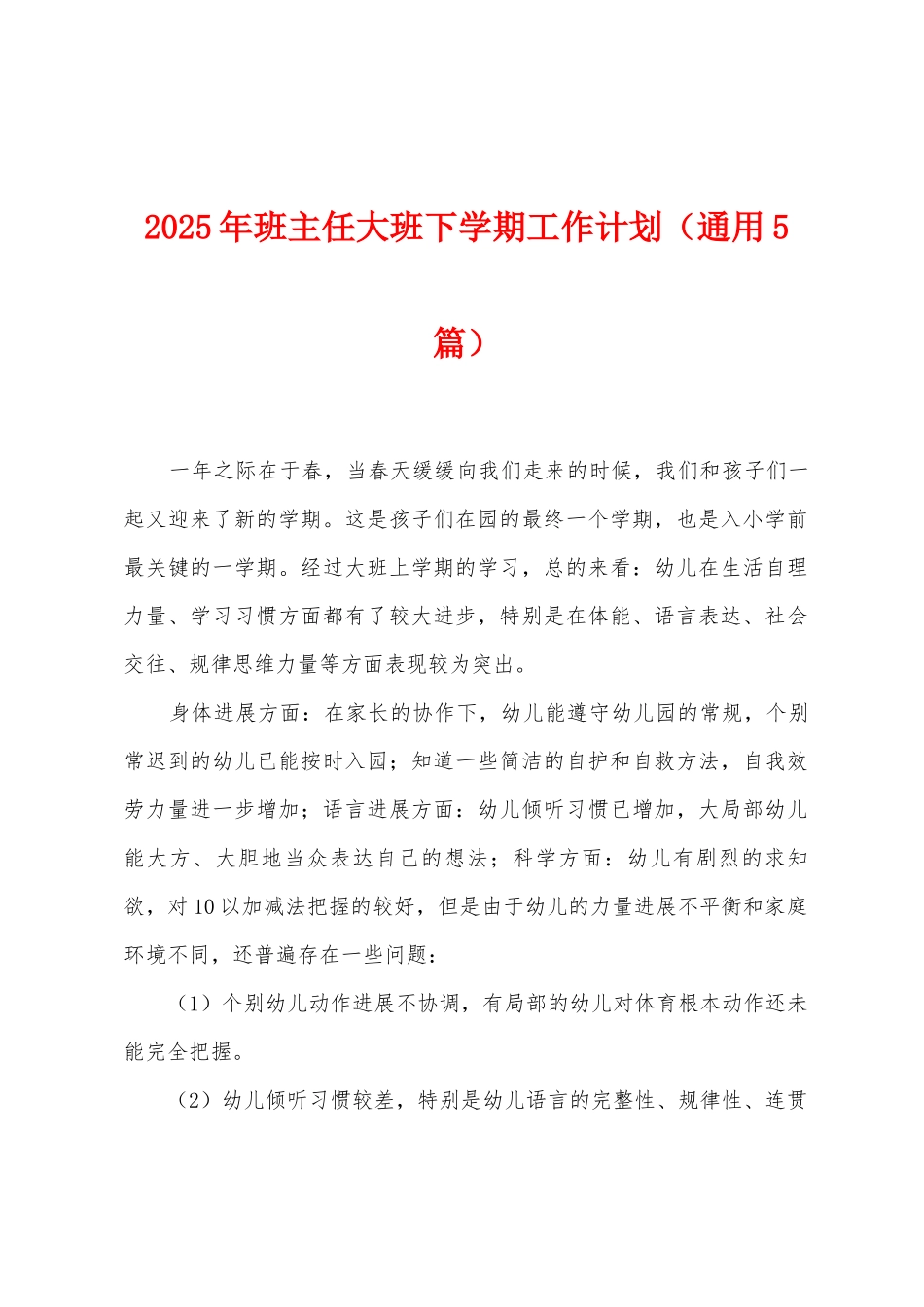 2025年班主任大班下学期工作计划（通用5篇）

一年之际在于春，当春天缓缓向我们走来的时候，我们和孩子们一起又迎来了新的学期。这是孩子们在园的最终一个学期，也是入小学前最关键的一学期。经过大班上学期的学习，总的来看：幼儿在生活自理力量、学习习惯方面都有了较大进步，特别是在体能、语言表达、社会交往、规律思维力量等方面表现较为突出。

身体进展方面：在家长的协作下，幼儿能遵守幼儿园的常规，个别常迟到的幼儿已能按时入园；知道一些简洁的自护和自救方法，自我效劳力量进一步增加；语言进展方面：幼儿倾听习惯已增加，大局部幼儿能大方、大胆地当众表达自己的想法；科学方面：幼儿有剧烈的求知欲，对10以加减法把握的较好，但是由于幼儿的力量进展不平衡和家庭环境不同，还普遍存在一些问题：

（1）个别幼儿动作进展不协调，有局部的幼儿对体育根本动作还未能完全把握。

（2）幼儿倾听习惯较差，特别是幼儿语言的完整性、规律性、连贯